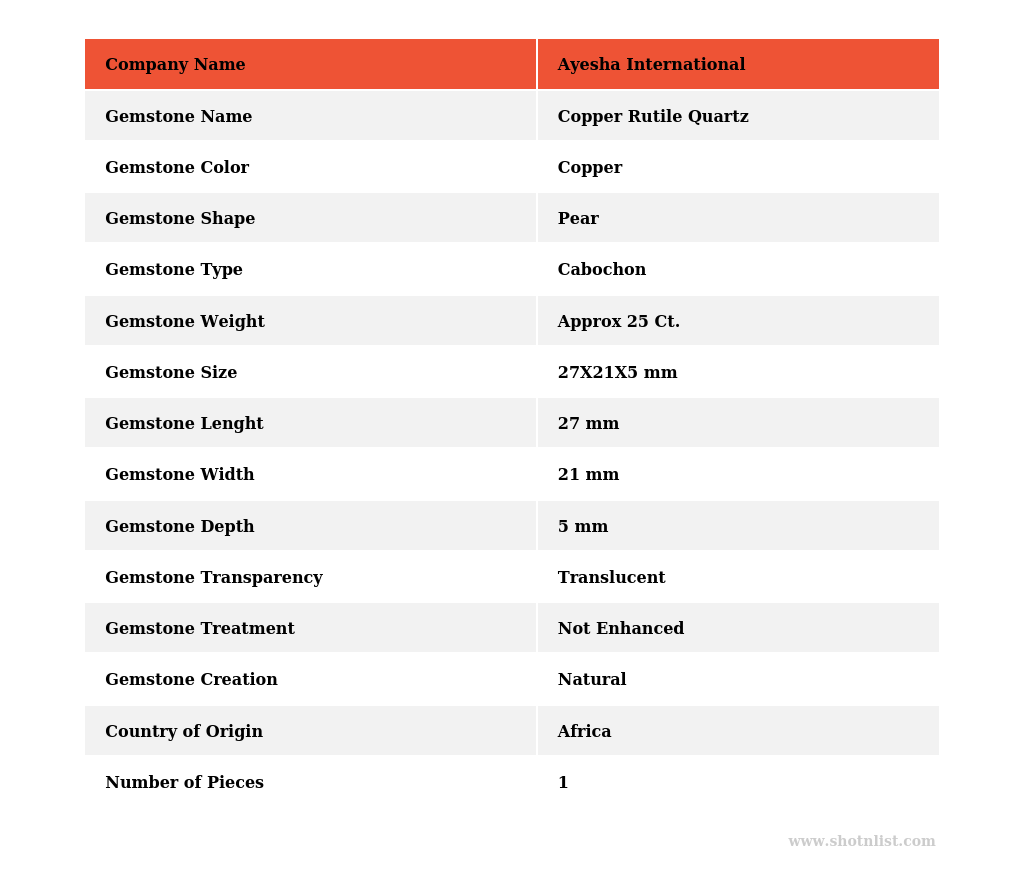 | Company Name | Ayesha International |
|---|---|
| Gemstone Name | Copper Rutile Quartz |
| Gemstone Color | Copper |
| Gemstone Shape | Pear |
| Gemstone Type | Cabochon |
| Gemstone Weight | Approx 25 Ct. |
| Gemstone Size | 27X21X5 mm |
| Gemstone Lenght | 27 mm |
| Gemstone Width | 21 mm |
| Gemstone Depth | 5 mm |
| Gemstone Transparency | Translucent |
| Gemstone Treatment | Not Enhanced |
| Gemstone Creation | Natural |
| Country of Origin | Africa |
| Number of Pieces | 1 |

www.shotnlist.com